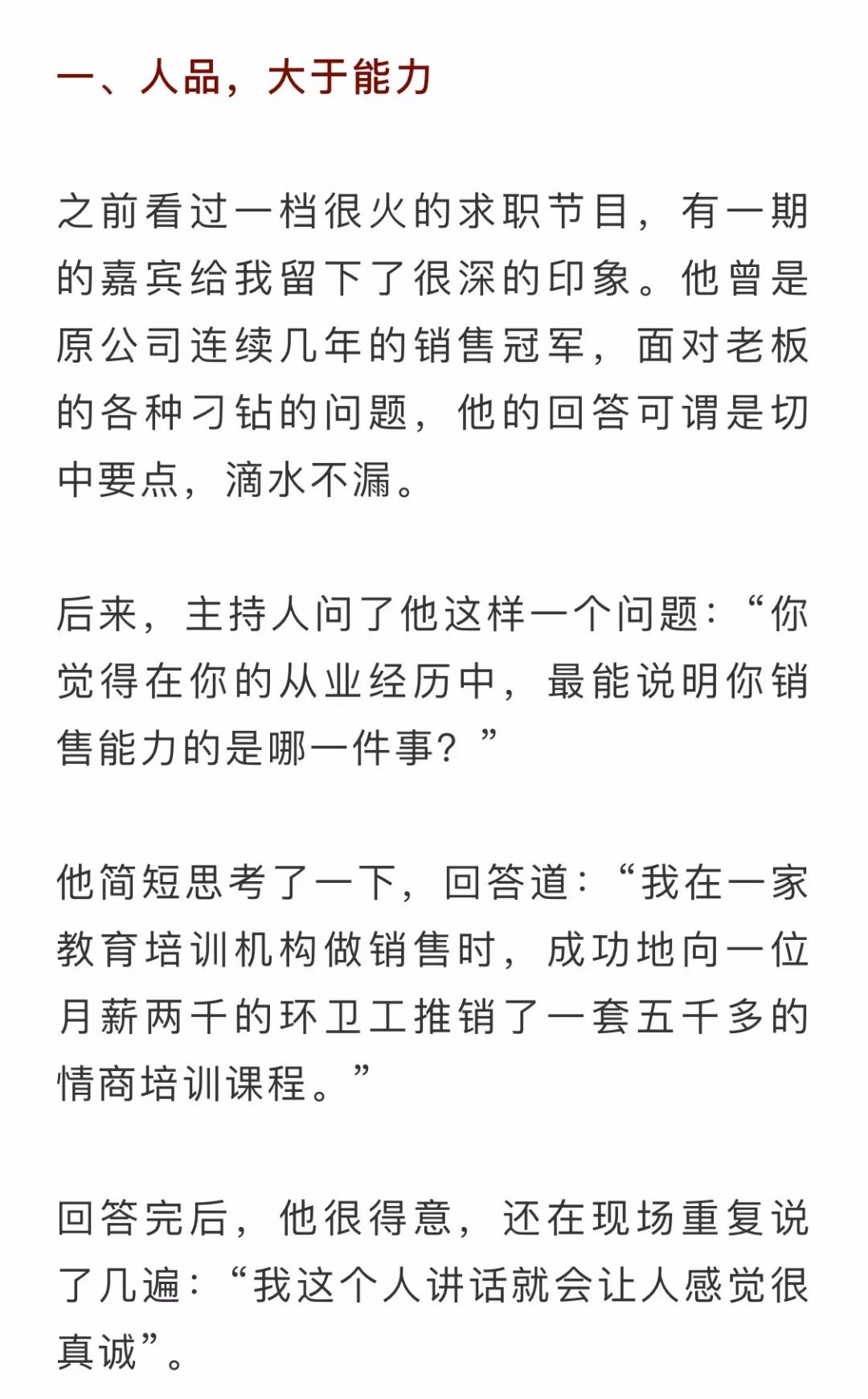 一、人品，大于能力

之前看过一档很火的求职节目，有一期的嘉宾给我留下了很深的印象。他曾是原公司连续几年的销售冠军，面对老板的各种刁钻的问题，他的回答可谓是切中要点，滴水不漏。

后来，主持人问了他这样一个问题：“你觉得在你的从业经历中，最能说明你销售能力的是哪一件事？”

他简短思考了一下，回答道：“我在一家教育培训机构做销售时，成功地向一位月薪两千的环卫工推销了一套五千多的情商培训课程。”

回答完后，他很得意，还在现场重复说了几遍：“我这个人讲话就会让人感觉很真诚”。